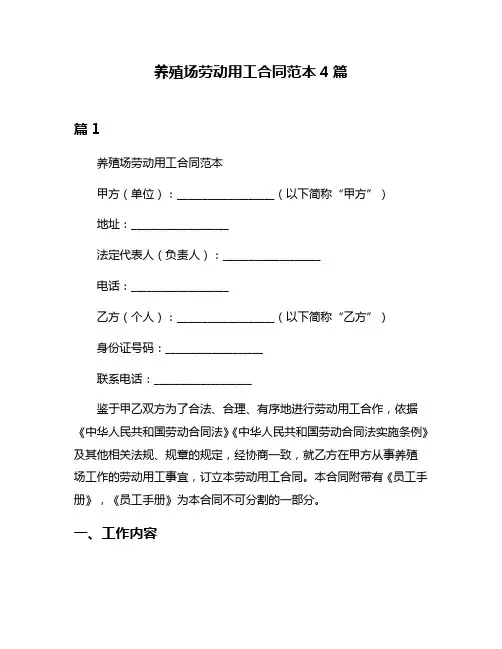 养殖场劳动用工合同范本 4 篇

篇 1

养殖场劳动用工合同范本

甲方（单位）：________________（以下简称“甲方”）

地址：________________

法定代表人（负责人）：________________

电话：________________

乙方（个人）：________________（以下简称“乙方”）

身份证号码：________________

联系电话：________________

鉴于甲乙双方为了合法、合理、有序地进行劳动用工合作，依据《中华人民共和国劳动合同法》《中华人民共和国劳动合同法实施条例》及其他相关法规、规章的规定，经协商一致，就乙方在甲方从事养殖场工作的劳动用工事宜，订立本劳动用工合同。本合同附带有《员工手册》，《员工手册》为本合同不可分割的一部分。

一、工作内容